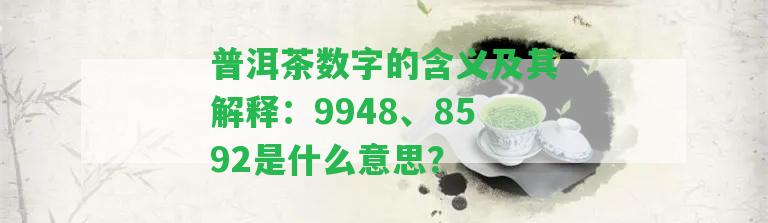 普洱茶数字的含义及其解释：9948、8592是什么意思?